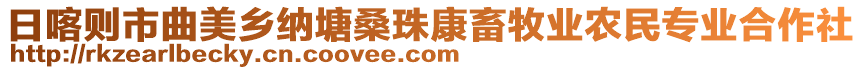 日喀则市曲美乡纳塘桑珠康畜牧业农民专业合作社
http://rkzearlbecky.cn.coovee.com